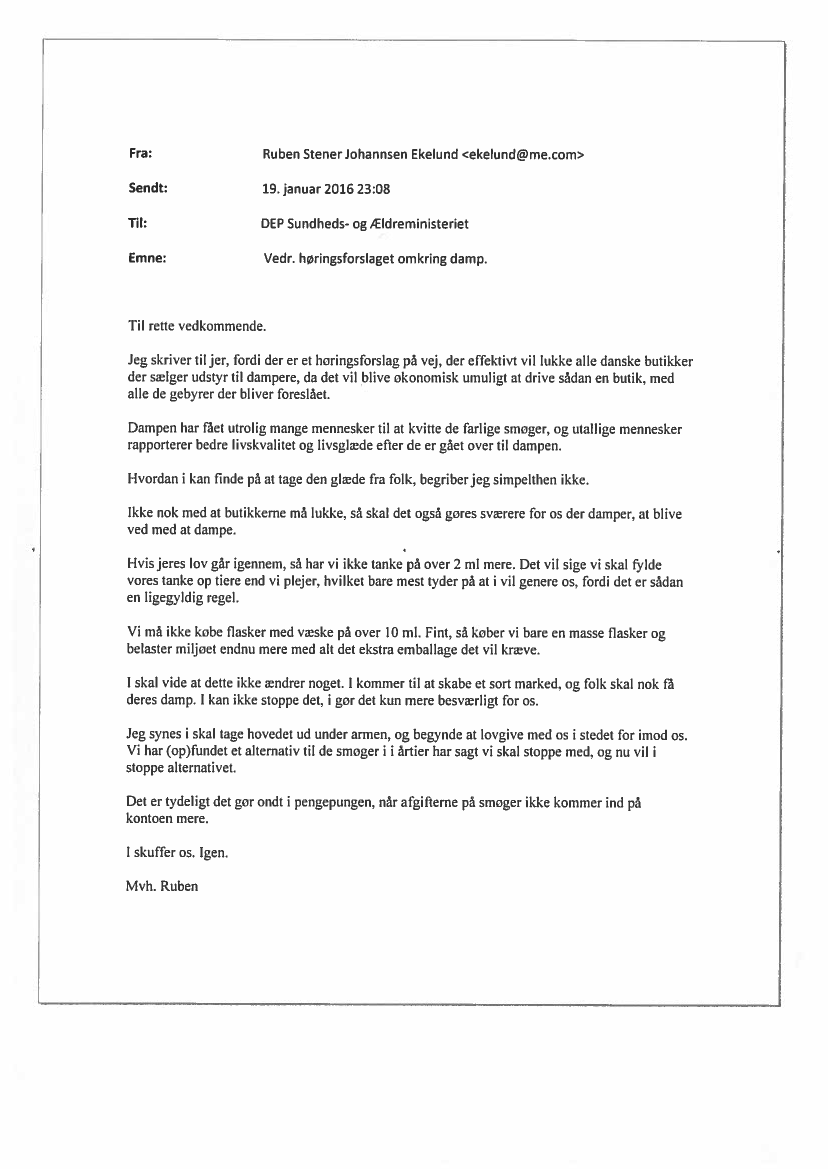 Fra: Ruben Stener Johannsen Ekelund <ekelund@me.com>

Sendt: 19. januar 2016 23:08

Til: DEP Sundheds- og Ældreministeriet

Emne: Vedr. høringsforslaget omkring damp.

Til rette vedkommende.

Jeg skriver til jer, fordi der er et høringsforslag på vej, der effektivt vil lukke alle danske butikker der sælger udstyr til dampere, da det vil blive økonomisk umuligt at drive sådan en butik, med alle de gebyrer der bliver foreslået.

Dampen har fået utrolig mange mennesker til at kvitte de farlige smøger, og utallige mennesker rapporterer bedre livskvalitet og livsglæde efter de er gået over til dampen.

Hvordan i kan finde på at tage den glæde fra folk, begriber jeg simpelthen ikke.

Ikke nok med at butikkerne må lukke, så skal det også gøres sværere for os der damper, at blive ved med at dampe.

Hvis jeres lov går igennem, så har vi ikke tanke på over 2 ml mere. Det vil sige vi skal fylde vores tanke op tiere end vi plejer, hvilket bare mest tyder på at i vil genere os, fordi det er sådan en ligegyldig regel.

Vi må ikke købe flasker med væske på over 10 ml. Fint, så køber vi bare en masse flasker og belaster miljøet endnu mere med alt det ekstra emballage det vil kræve.

I skal vide at dette ikke ændrer noget. I kommer til at skabe et sort marked, og folk skal nok få deres damp. I kan ikke stoppe det, i gør det kun mere besværligt for os.

Jeg synes i skal tage hovedet ud under armen, og begynde at lovgive med os i stedet for imod os. Vi har (op)fundet et alternativ til de smøger i i årtier har sagt vi skal stoppe med, og nu vil i stoppe alternativet.

Det er tydeligt det gør ondt i pengepungen, når afgifterne på smøger ikke kommer ind på kontoen mere.

I skuffer os. Igen.

Mvh. Ruben